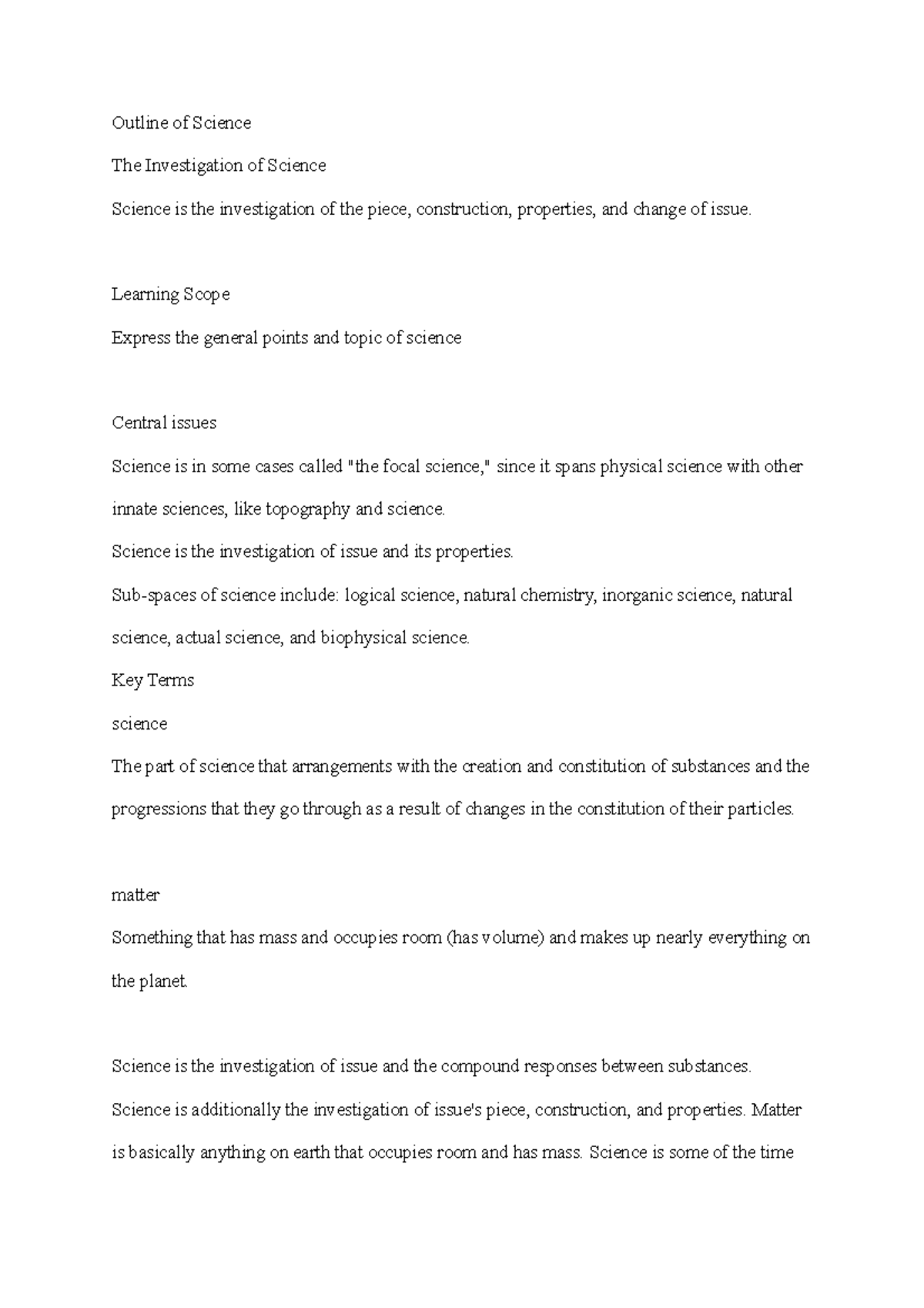 Outline of Science

The Investigation of Science

Science is the investigation of the piece, construction, properties, and change of issue.

Learning Scope

Express the general points and topic of science

Central issues

Science is in some cases called "the focal science," since it spans physical science with other innate sciences, like topography and science.

Science is the investigation of issue and its properties.

Sub-spaces of science include: logical science, natural chemistry, inorganic science, natural science, actual science, and biophysical science.

Key Terms

science

The part of science that arrangements with the creation and constitution of substances and the progressions that they go through as a result of changes in the constitution of their particles.

matter

Something that has mass and occupies room (has volume) and makes up nearly everything on the planet.

Science is the investigation of issue and the compound responses between substances. Science is additionally the investigation of issue's piece, construction, and properties. Matter is basically anything on earth that occupies room and has mass. Science is some of the time